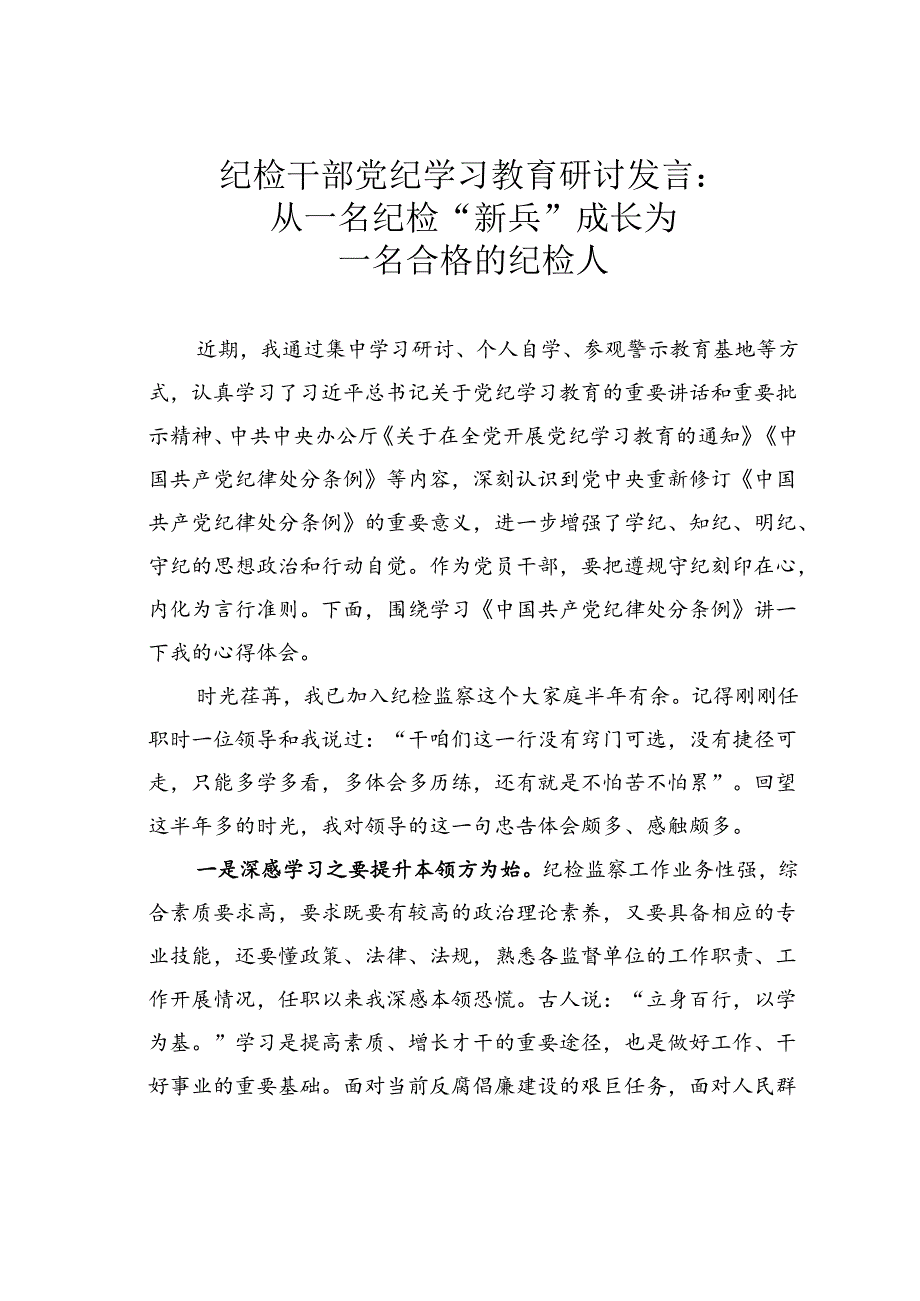 纪检干部党纪学习教育研讨发言：
从一名纪检“新兵”成长为
一名合格的纪检人

近期，我通过集中学习研讨、个人自学、参观警示教育基地等方式，认真学习了习近平总书记关于党纪学习教育的重要讲话和重要批示精神、中共中央办公厅《关于在全党开展党纪学习教育的通知》《中国共产党纪律处分条例》等内容，深刻认识到党中央重新修订《中国共产党纪律处分条例》的重要意义，进一步增强了学纪、知纪、明纪、守纪的思想政治和行动自觉。作为党员干部，要把遵规守纪刻印在心，内化为言行准则。下面，围绕学习《中国共产党纪律处分条例》讲一下我的心得体会。

时光荏苒，我已加入纪检监察这个大家庭半年有余。记得刚刚任职时一位领导和我说过：“干咱们这一行没有窍门可选，没有捷径可走，只能多学多看，多体会多历练，还有就是不怕苦不怕累”。回望这半年多的时光，我对领导的这一句忠告体会颇多、感触颇多。

一是深感学习之要提升本领方为始。纪检监察工作业务性强，综合素质要求高，要求既要有较高的政治理论素养，又要具备相应的专业技能，还要懂政策、法律、法规，熟悉各监督单位的工作职责、工作开展情况，任职以来我深感本领恐慌。古人说：“立身百行，以学为基。”学习是提高素质、增长才干的重要途径，也是做好工作、干好事业的重要基础。面对当前反腐倡廉建设的艰巨任务，面对人民群